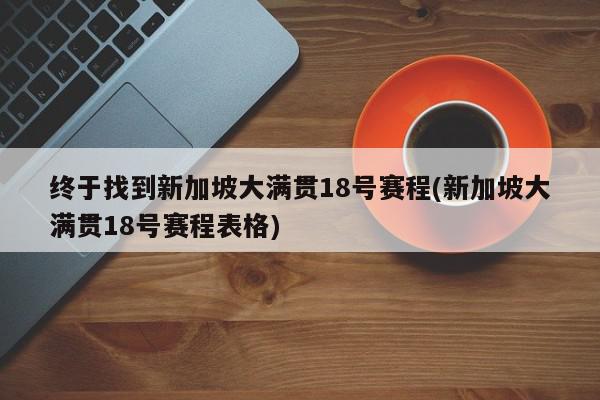 终于找到新加坡大满贯18号赛程(新加坡大满贯18号赛程表格)